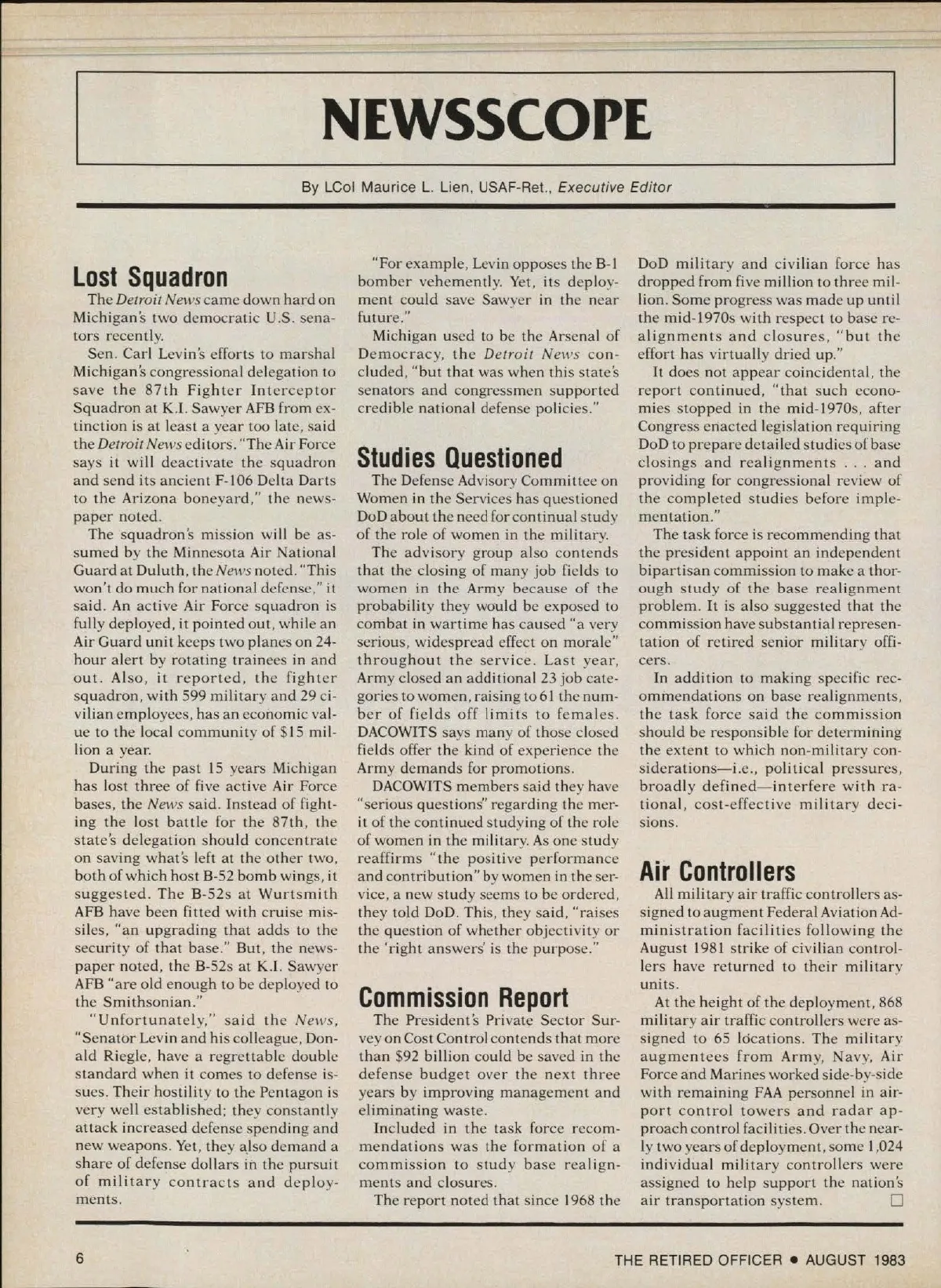 NEWSSCOPE

By LCol Maurice L. Lien, USAF-Ret., Executive Editor

Lost Squadron

The Detroit News came down hard on Michigan's two democratic U.S. senators recently.

Sen. Carl Levin's efforts to marshal Michigan's congressional delegation to save the 87th Fighter Interceptor Squadron at K.I. Sawyer AFB from extinction is at least a year too late, said the Detroit News editors. "The Air Force says it will deactivate the squadron and send its ancient F-106 Delta Darts to the Arizona boneyard," the newspaper noted.

The squadron's mission will be assumed by the Minnesota Air National Guard at Duluth, the News noted. "This won't do much for national defense," it said. An active Air Force squadron is fully deployed, it pointed out, while an Air Guard unit keeps two planes on 24-hour alert by rotating trainees in and out. Also, it reported, the fighter squadron, with 599 military and 29 civilian employees, has an economic value to the local community of $15 million a year.

During the past 15 years Michigan has lost three of five active Air Force bases, the News said. Instead of fighting the lost battle for the 87th, the state's delegation should concentrate on saving what's left at the other two, both of which host B-52 bomb wings, it suggested. The B-52s at Wurtsmith AFB have been fitted with cruise missiles, "an upgrading that adds to the security of that base." But, the newspaper noted, the B-52s at K.I. Sawyer AFB "are old enough to be deployed to the Smithsonian."

"Unfortunately," said the News, "Senator Levin and his colleague, Donald Riegle, have a regrettable double standard when it comes to defense issues. Their hostility to the Pentagon is very well established; they constantly attack increased defense spending and new weapons. Yet, they also demand a share of defense dollars in the pursuit of military contracts and deployments.

"For example, Levin opposes the B-1 bomber vehemently. Yet, its deployment could save Sawyer in the near future."

Michigan used to be the Arsenal of Democracy, the Detroit News concluded, "but that was when this state's senators and congressmen supported credible national defense policies."

Studies Questioned

The Defense Advisory Committee on Women in the Services has questioned DoD about the need for continual study of the role of women in the military.

The advisory group also contends that the closing of many job fields to women in the Army because of the probability they would be exposed to combat in wartime has caused "a very serious, widespread effect on morale" throughout the service. Last year, Army closed an additional 23 job categories to women, raising to 61 the number of fields off limits to females. DACOWITS says many of those closed fields offer the kind of experience the Army demands for promotions.

DACOWITS members said they have "serious questions" regarding the merit of the continued studying of the role of women in the military. As one study reaffirms "the positive performance and contribution" by women in the service, a new study seems to be ordered, they told DoD. This, they said, "raises the question of whether objectivity or the 'right answers' is the purpose."

Commission Report

The President's Private Sector Survey on Cost Control contends that more than $92 billion could be saved in the defense budget over the next three years by improving management and eliminating waste.

Included in the task force recommendations was the formation of a commission to study base realignments and closures.

The report noted that since 1968 the DoD military and civilian force has dropped from five million to three million. Some progress was made up until the mid-1970s with respect to base realignments and closures, "but the effort has virtually dried up."

It does not appear coincidental, the report continued, "that such economies stopped in the mid-1970s, after Congress enacted legislation requiring DoD to prepare detailed studies of base closings and realignments . . . and providing for congressional review of the completed studies before implementation."

The task force is recommending that the president appoint an independent bipartisan commission to make a thorough study of the base realignment problem. It is also suggested that the commission have substantial representation of retired senior military officers.

In addition to making specific recommendations on base realignments, the task force said the commission should be responsible for determining the extent to which non-military considerations—i.e., political pressures, broadly defined—interfere with rational, cost-effective military decisions.

Air Controllers

All military air traffic controllers assigned to augment Federal Aviation Administration facilities following the August 1981 strike of civilian controllers have returned to their military units.

At the height of the deployment, 868 military air traffic controllers were assigned to 65 locations. The military augmentees from Army, Navy, Air Force and Marines worked side-by-side with remaining FAA personnel in airport control towers and radar approach control facilities. Over the nearly two years of deployment, some 1,024 individual military controllers were assigned to help support the nation's air transportation system. □

6

THE RETIRED OFFICER • AUGUST 1983